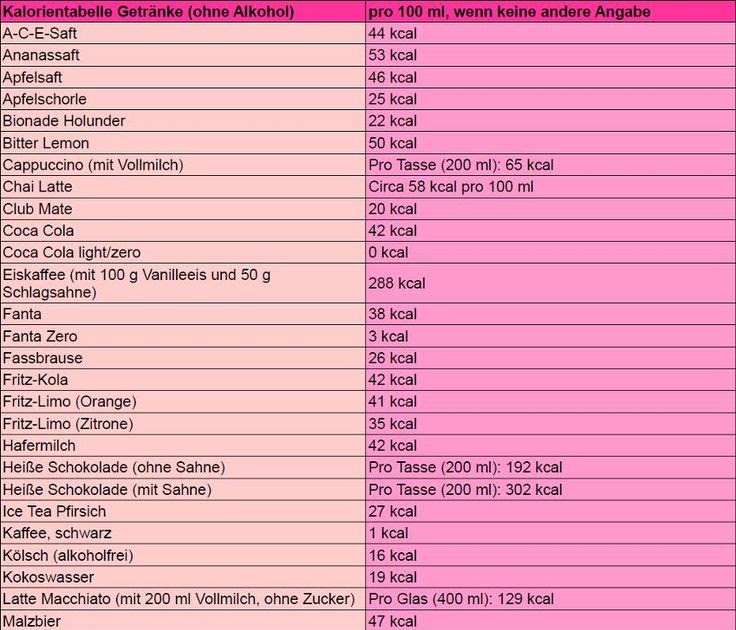 | Kalorientabelle Getränke (ohne Alkohol) | pro 100 ml, wenn keine andere Angabe |
|---|---|
| A-C-E-Saft | 44 kcal |
| Ananassaft | 53 kcal |
| Apfelsaft | 46 kcal |
| Apfelschorle | 25 kcal |
| Bionade Holunder | 22 kcal |
| Bitter Lemon | 50 kcal |
| Cappuccino (mit Vollmilch) | Pro Tasse (200 ml): 65 kcal |
| Chai Latte | Circa 58 kcal pro 100 ml |
| Club Mate | 20 kcal |
| Coca Cola | 42 kcal |
| Coca Cola light/zero | 0 kcal |
| Eiskaffee (mit 100 g Vanilleeis und 50 g Schlagsahne) | 288 kcal |
| Fanta | 38 kcal |
| Fanta Zero | 3 kcal |
| Fassbrause | 26 kcal |
| Fritz-Kola | 42 kcal |
| Fritz-Limo (Orange) | 41 kcal |
| Fritz-Limo (Zitrone) | 35 kcal |
| Hafermilch | 42 kcal |
| Heiße Schokolade (ohne Sahne) | Pro Tasse (200 ml): 192 kcal |
| Heiße Schokolade (mit Sahne) | Pro Tasse (200 ml): 302 kcal |
| Ice Tea Pfirsich | 27 kcal |
| Kaffee, schwarz | 1 kcal |
| Kölsch (alkoholfrei) | 16 kcal |
| Kokoswasser | 19 kcal |
| Latte Macchiato (mit 200 ml Vollmilch, ohne Zucker) | Pro Glas (400 ml): 129 kcal |
| Malzbier | 47 kcal |